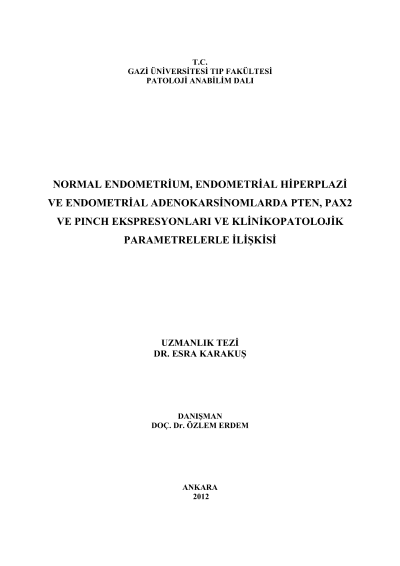 T.C.
GAZİ ÜNİVERSİTESİ TIP FAKÜLTESİ
PATOLOJİ ANABİLİM DALI

NORMAL ENDOMETRİUM, ENDOMETRİAL HİPERPLAZİ VE ENDOMETRİAL ADENOKARSİNOMLARDA PTEN, PAX2 VE PINCH EKSPRESYONLARI VE KLİNİKOPATOLOJİK PARAMETRELERLE İLİŞKİSİ

UZMANLIK TEZİ
DR. ESRA KARAKUŞ

DANIŞMAN
DOÇ. Dr. ÖZLEM ERDEM

ANKARA
2012